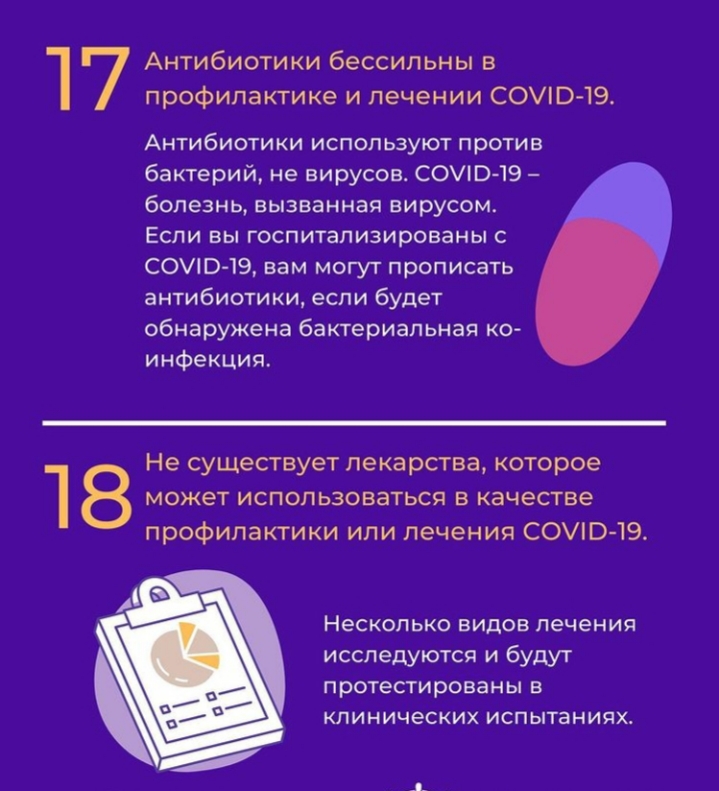 17 Антибиотики бессильны в профилактике и лечении COVID-19.

Антибиотики используют против бактерий, не вирусов. COVID-19 – болезнь, вызванная вирусом. Если вы госпитализированы с COVID-19, вам могут прописать антибиотики, если будет обнаружена бактериальная ко-инфекция.

18 Не существует лекарства, которое может использоваться в качестве профилактики или лечения COVID-19.

Несколько видов лечения исследуются и будут протестированы в клинических испытаниях.